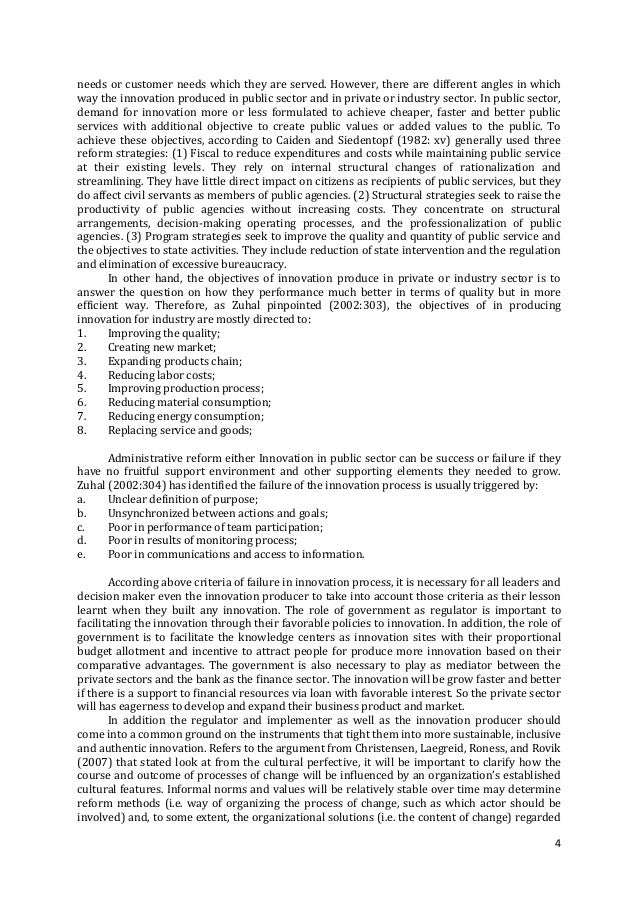 needs or customer needs which they are served. However, there are different angles in which way the innovation produced in public sector and in private or industry sector. In public sector, demand for innovation more or less formulated to achieve cheaper, faster and better public services with additional objective to create public values or added values to the public. To achieve these objectives, according to Caiden and Siedentopf (1982: xv) generally used three reform strategies: (1) Fiscal to reduce expenditures and costs while maintaining public service at their existing levels. They rely on internal structural changes of rationalization and streamlining. They have little direct impact on citizens as recipients of public services, but they do affect civil servants as members of public agencies. (2) Structural strategies seek to raise the productivity of public agencies without increasing costs. They concentrate on structural arrangements, decision-making operating processes, and the professionalization of public agencies. (3) Program strategies seek to improve the quality and quantity of public service and the objectives to state activities. They include reduction of state intervention and the regulation and elimination of excessive bureaucracy.

In other hand, the objectives of innovation produce in private or industry sector is to answer the question on how they performance much better in terms of quality but in more efficient way. Therefore, as Zuhal pinpointed (2002:303), the objectives of in producing innovation for industry are mostly directed to:
1. Improving the quality;
2. Creating new market;
3. Expanding products chain;
4. Reducing labor costs;
5. Improving production process;
6. Reducing material consumption;
7. Reducing energy consumption;
8. Replacing service and goods;

Administrative reform either Innovation in public sector can be success or failure if they have no fruitful support environment and other supporting elements they needed to grow. Zuhal (2002:304) has identified the failure of the innovation process is usually triggered by:
a. Unclear definition of purpose;
b. Unsynchronized between actions and goals;
c. Poor in performance of team participation;
d. Poor in results of monitoring process;
e. Poor in communications and access to information.

According above criteria of failure in innovation process, it is necessary for all leaders and decision maker even the innovation producer to take into account those criteria as their lesson learnt when they built any innovation. The role of government as regulator is important to facilitating the innovation through their favorable policies to innovation. In addition, the role of government is to facilitate the knowledge centers as innovation sites with their proportional budget allotment and incentive to attract people for produce more innovation based on their comparative advantages. The government is also necessary to play as mediator between the private sectors and the bank as the finance sector. The innovation will be grow faster and better if there is a support to financial resources via loan with favorable interest. So the private sector will has eagerness to develop and expand their business product and market.

In addition the regulator and implementer as well as the innovation producer should come into a common ground on the instruments that tight them into more sustainable, inclusive and authentic innovation. Refers to the argument from Christensen, Laegreid, Roness, and Rovik (2007) that stated look at from the cultural perfective, it will be important to clarify how the course and outcome of processes of change will be influenced by an organization's established cultural features. Informal norms and values will be relatively stable over time may determine reform methods (i.e. way of organizing the process of change, such as which actor should be involved) and, to some extent, the organizational solutions (i.e. the content of change) regarded

4